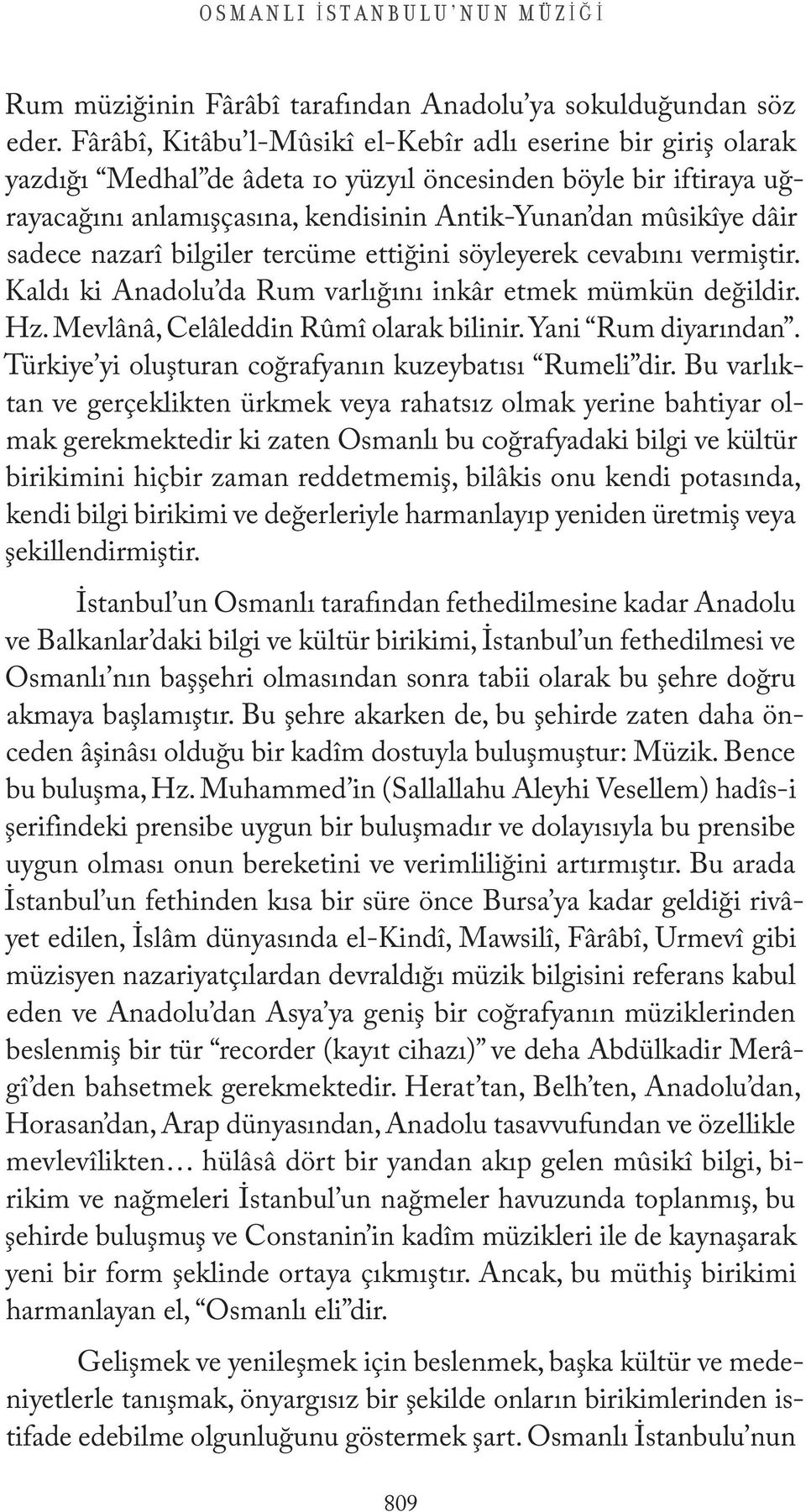 OSMANLI İSTANBULU'NUN MÜZİĞİ

Rum müziğinin Fârâbî tarafından Anadolu'ya sokulduğundan söz eder. Fârâbî, Kitâbu'l-Mûsikî el-Kebîr adlı eserine bir giriş olarak yazdığı "Medhal"de âdeta 10 yüzyıl öncesinden böyle bir iftiraya uğrayacağını anlamışçasına, kendisinin Antik-Yunan'dan mûsikîye dâir sadece nazarî bilgiler tercüme ettiğini söyleyerek cevabını vermiştir. Kaldı ki Anadolu'da Rum varlığını inkâr etmek mümkün değildir. Hz. Mevlânâ, Celâleddin Rûmî olarak bilinir. Yani "Rum diyarından". Türkiye'yi oluşturan coğrafyanın kuzeybatısı "Rumeli"dir. Bu varlıktan ve gerçeklikten ürkmek veya rahatsız olmak yerine bahtiyar olmak gerekmektedir ki zaten Osmanlı bu coğrafyadaki bilgi ve kültür birikimini hiçbir zaman reddetmemiş, bilâkis onu kendi potasında, kendi bilgi birikimi ve değerleriyle harmanlayıp yeniden üretmiş veya şekillendirmiştir.

İstanbul'un Osmanlı tarafından fethedilmesine kadar Anadolu ve Balkanlar'daki bilgi ve kültür birikimi, İstanbul'un fethedilmesi ve Osmanlı'nın başşehri olmasından sonra tabii olarak bu şehre doğru akmaya başlamıştır. Bu şehre akarken de, bu şehirde zaten daha önceden âşinâsı olduğu bir kadîm dostuyla buluşmuştur: Müzik. Bence bu buluşma, Hz. Muhammed'in (Sallallahu Aleyhi Vesellem) hadîs-i şerifindeki prensibe uygun bir buluşmadır ve dolayısıyla bu prensibe uygun olması onun bereketini ve verimliliğini artırmıştır. Bu arada İstanbul'un fethinden kısa bir süre önce Bursa'ya kadar geldiği rivâyet edilen, İslâm dünyasında el-Kindî, Mawsilî, Fârâbî, Urmevî gibi müzisyen nazariyatçılardan devraldığı müzik bilgisini referans kabul eden ve Anadolu'dan Asya'ya geniş bir coğrafyanın müziklerinden beslenmiş bir tür "recorder (kayıt cihazı)" ve deha Abdülkadir Merâgî'den bahsetmek gerekmektedir. Herat'tan, Belh'ten, Anadolu'dan, Horasan'dan, Arap dünyasından, Anadolu tasavvufundan ve özellikle mevlevîlikten… hülâsâ dört bir yandan akıp gelen mûsikî bilgi, birikim ve nağmeleri İstanbul'un nağmeler havuzunda toplanmış, bu şehirde buluşmuş ve Constanin'in kadîm müzikleri ile de kaynaşarak yeni bir form şeklinde ortaya çıkmıştır. Ancak, bu müthiş birikimi harmanlayan el, "Osmanlı eli"dir.

Gelişmek ve yenileşmek için beslenmek, başka kültür ve medeniyetlerle tanışmak, önyargısız bir şekilde onların birikimlerinden istifade edebilme olgunluğunu göstermek şart. Osmanlı İstanbulu'nun

809